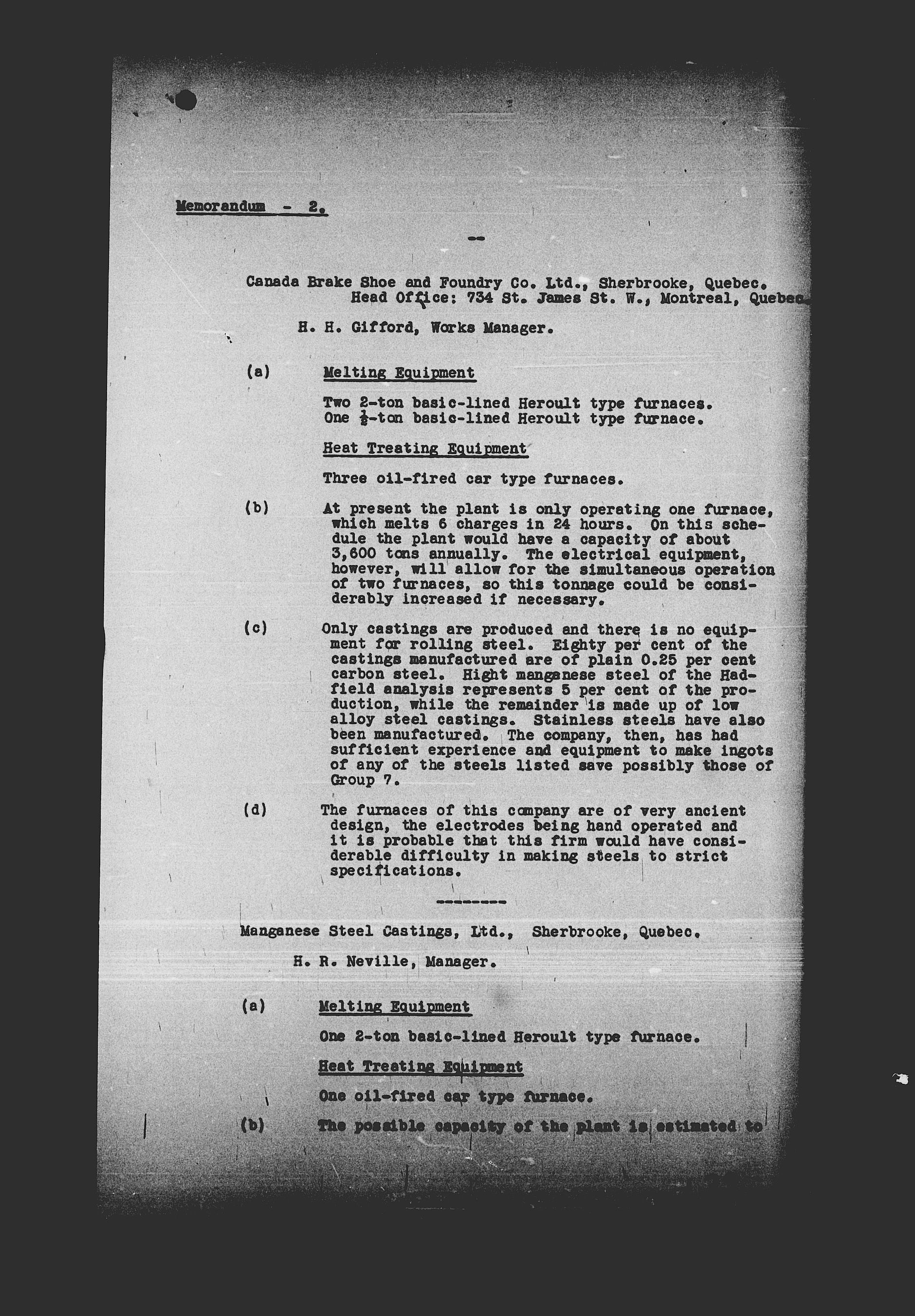 Memorandum - 2.

--

Canada Brake Shoe and Foundry Co. Ltd., Sherbrooke, Quebec.
Head Office: 734 St. James St. W., Montreal, Quebec.

H. H. Gifford, Works Manager.

(a) Melting Equipment

Two 2-ton basic-lined Heroult type furnaces.
One $\frac{1}{2}$-ton basic-lined Heroult type furnace.

Heat Treating Equipment

Three oil-fired car type furnaces.

(b) At present the plant is only operating one furnace, which melts 6 charges in 24 hours. On this schedule the plant would have a capacity of about 3,600 tons annually. The electrical equipment, however, will allow for the simultaneous operation of two furnaces, so this tonnage could be considerably increased if necessary.

(c) Only castings are produced and there is no equipment for rolling steel. Eighty per cent of the castings manufactured are of plain 0.25 per cent carbon steel. Hight manganese steel of the Hadfield analysis represents 5 per cent of the production, while the remainder is made up of low alloy steel castings. Stainless steels have also been manufactured. The company, then, has had sufficient experience and equipment to make ingots of any of the steels listed save possibly those of Group 7.

(d) The furnaces of this company are of very ancient design, the electrodes being hand operated and it is probable that this firm would have considerable difficulty in making steels to strict specifications.

--------

Manganese Steel Castings, Ltd., Sherbrooke, Quebec.

H. R. Neville, Manager.

(a) Melting Equipment

One 2-ton basic-lined Heroult type furnace.

Heat Treating Equipment

One oil-fired car type furnace.

(b) The possible capacity of the plant is estimated to